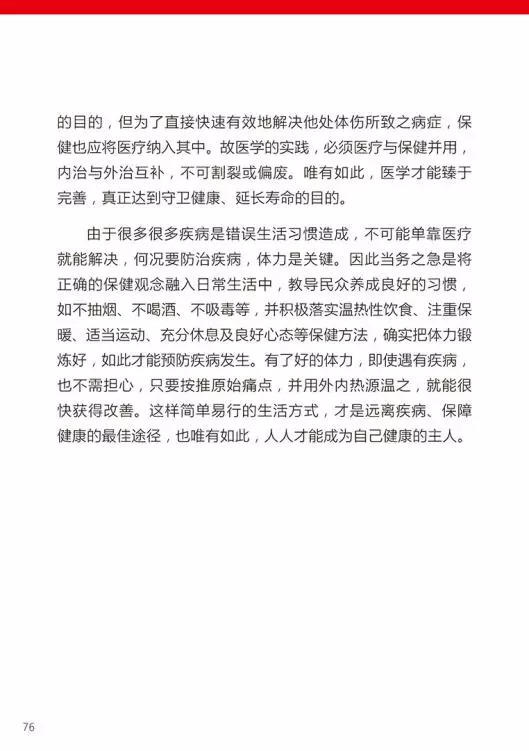 的目的，但为了直接快速有效地解决他处体伤所致之病症，保健也应将医疗纳入其中。故医学的实践，必须医疗与保健并用，内治与外治互补，不可割裂或偏废。唯有如此，医学才能臻于完善，真正达到守卫健康、延长寿命的目的。

由于很多很多疾病是错误生活习惯造成，不可能单靠医疗就能解决，何况要防治疾病，体力是关键。因此当务之急是将正确的保健观念融入日常生活中，教导民众养成良好的习惯，如不抽烟、不喝酒、不吸毒等，并积极落实温热性饮食、注重保暖、适当运动、充分休息及良好心态等保健方法，确实把体力锻炼好，如此才能预防疾病发生。有了好的体力，即使遇有疾病，也不需担心，只要按推原始痛点，并用外内热源温之，就能很快获得改善。这样简单易行的生活方式，才是远离疾病、保障健康的最佳途径，也唯有如此，人人才能成为自己健康的主人。

76